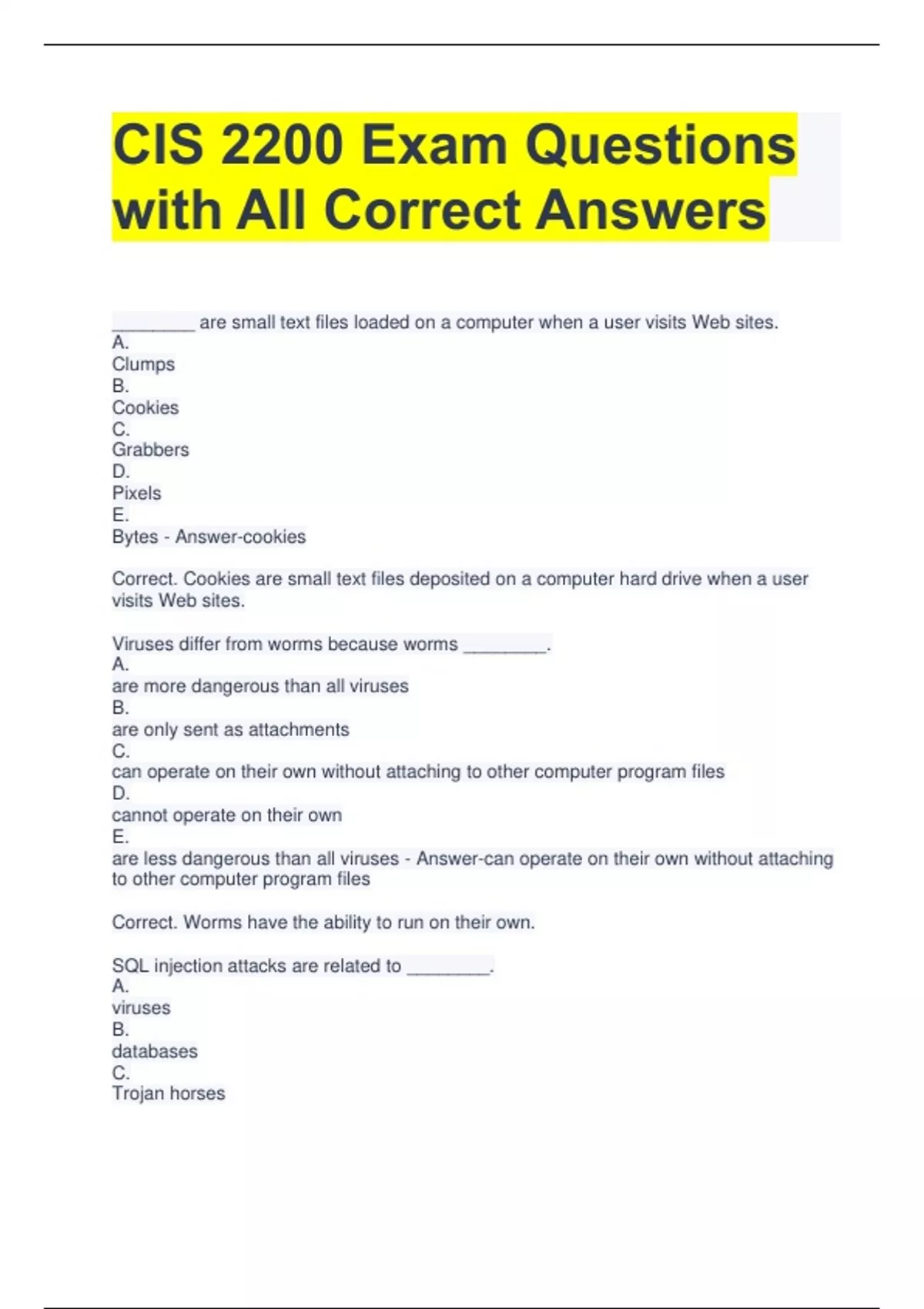 CIS 2200 Exam Questions with All Correct Answers

________ are small text files loaded on a computer when a user visits Web sites.
A.
Clumps
B.
Cookies
C.
Grabbers
D.
Pixels
E.
Bytes - Answer-cookies

Correct. Cookies are small text files deposited on a computer hard drive when a user visits Web sites.

Viruses differ from worms because worms ________.
A.
are more dangerous than all viruses
B.
are only sent as attachments
C.
can operate on their own without attaching to other computer program files
D.
cannot operate on their own
E.
are less dangerous than all viruses - Answer-can operate on their own without attaching to other computer program files

Correct. Worms have the ability to run on their own.

SQL injection attacks are related to ________.
A.
viruses
B.
databases
C.
Trojan horses